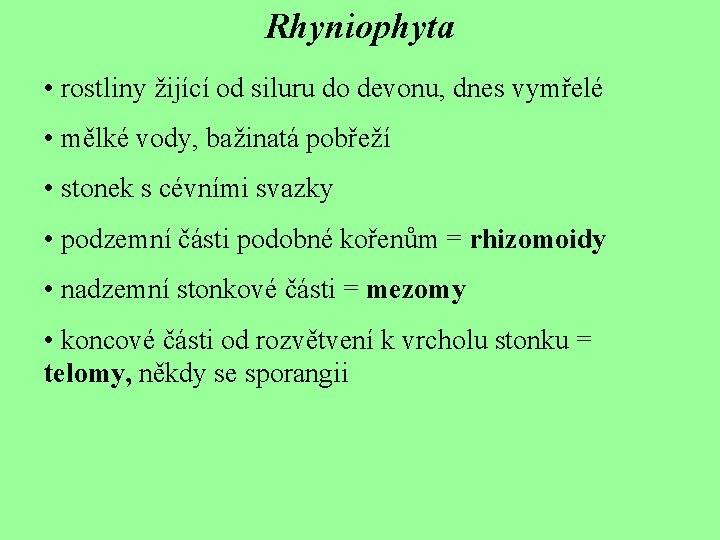 Rhyniophyta

• rostliny žijící od siluru do devonu, dnes vymřelé

• mělké vody, bažinatá pobřeží

• stonek s cévními svazky

• podzemní části podobné kořenům = rhizomoidy

• nadzemní stonkové části = mezomy

• koncové části od rozvětvení k vrcholu stonku = telomy, někdy se sporangii